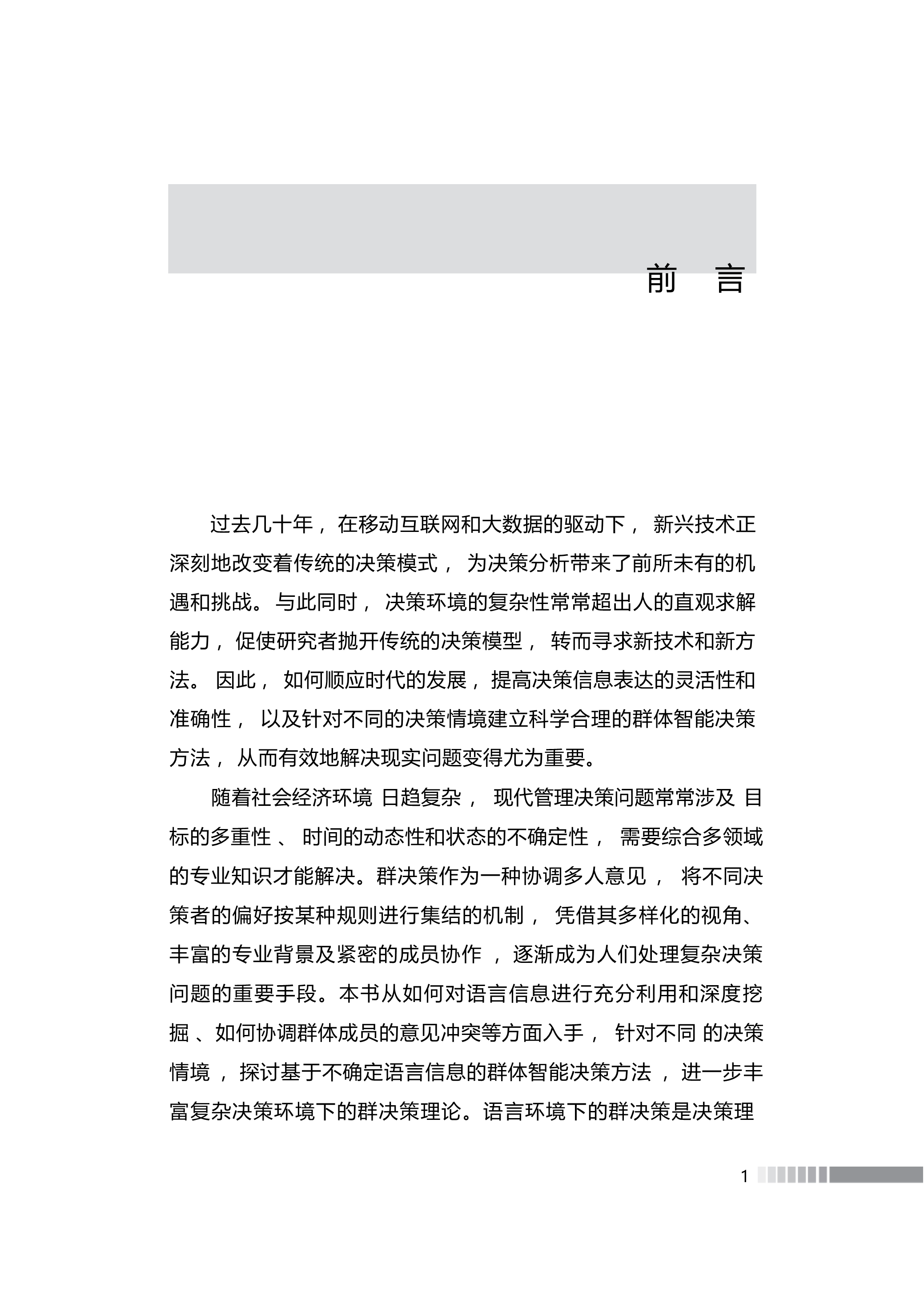 前　言

过去几十年，在移动互联网和大数据的驱动下，新兴技术正深刻地改变着传统的决策模式，为决策分析带来了前所未有的机遇和挑战。与此同时，决策环境的复杂性常常超出人的直观求解能力，促使研究者抛开传统的决策模型，转而寻求新技术和新方法。因此，如何顺应时代的发展，提高决策信息表达的灵活性和准确性，以及针对不同的决策情境建立科学合理的群体智能决策方法，从而有效地解决现实问题变得尤为重要。

随着社会经济环境日趋复杂，现代管理决策问题常常涉及目标的多重性、时间的动态性和状态的不确定性，需要综合多领域的专业知识才能解决。群决策作为一种协调多人意见，将不同决策者的偏好按某种规则进行集结的机制，凭借其多样化的视角、丰富的专业背景及紧密的成员协作，逐渐成为人们处理复杂决策问题的重要手段。本书从如何对语言信息进行充分利用和深度挖掘、如何协调群体成员的意见冲突等方面入手，针对不同的决策情境，探讨基于不确定语言信息的群体智能决策方法，进一步丰富复杂决策环境下的群决策理论。语言环境下的群决策是决策理

1